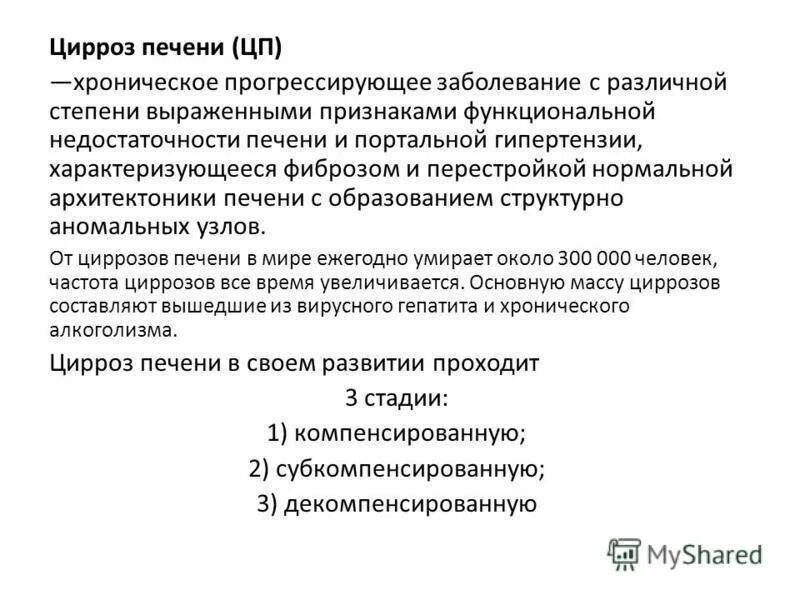 Цирроз печени (ЦП)

—хроническое прогрессирующее заболевание с различной степени выраженными признаками функциональной недостаточности печени и портальной гипертензии, характеризующееся фиброзом и перестройкой нормальной архитектоники печени с образованием структурно аномальных узлов.

От циррозов печени в мире ежегодно умирает около 300 000 человек, частота циррозов все время увеличивается. Основную массу циррозов составляют вышедшие из вирусного гепатита и хронического алкоголизма.

Цирроз печени в своем развитии проходит

3 стадии:

1) компенсированную;

2) субкомпенсированную;

3) декомпенсированную

MyShared